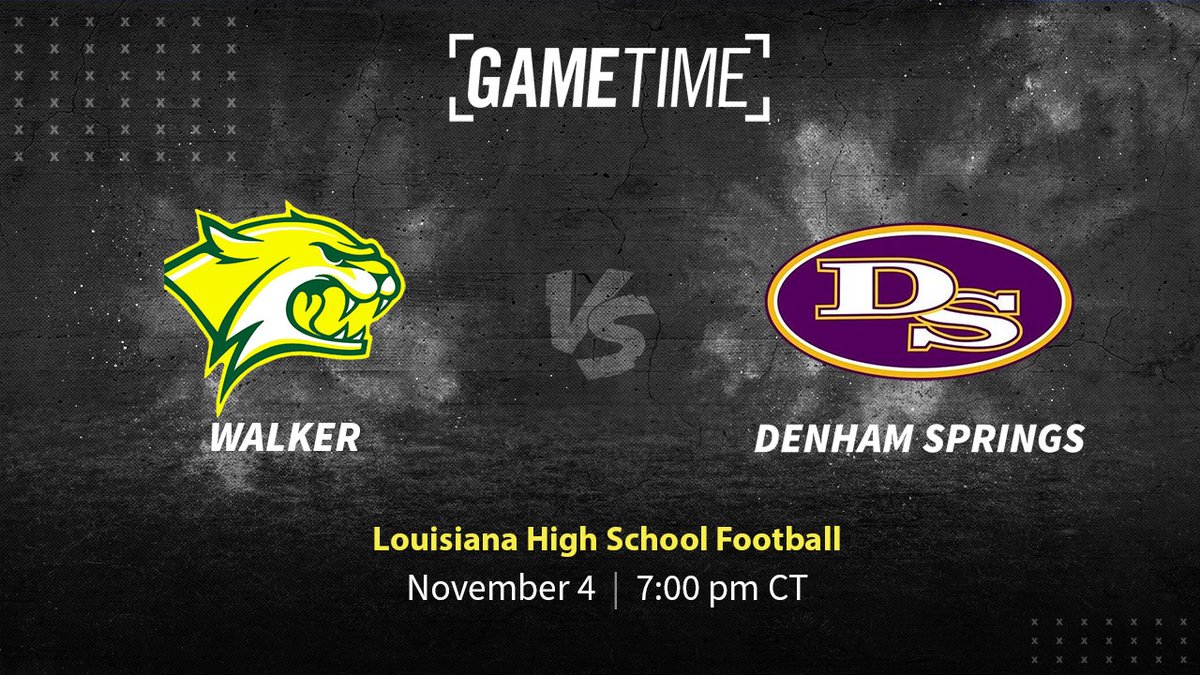 GAMETIME

WALKER

VS

DS

DENHAM SPRINGS

Louisiana High School Football

November 4 | 7:00 pm CT